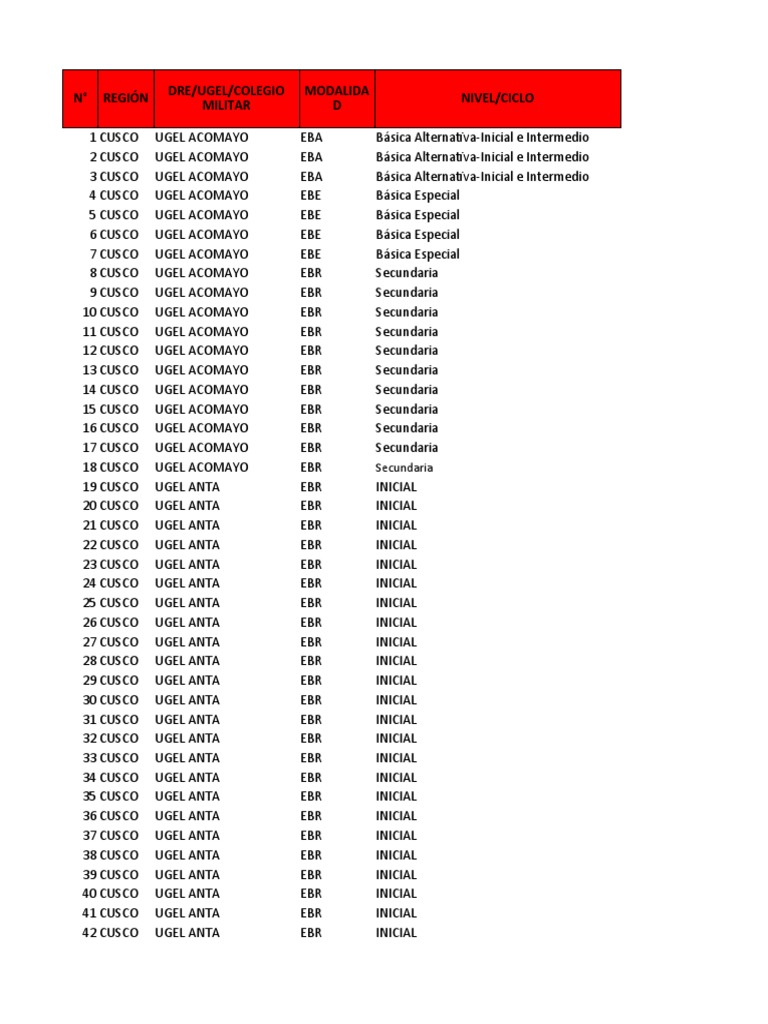 | N° | REGIÓN | DRE/UGEL/COLEGIO MILITAR | MODALIDAD | NIVEL/CICLO |
|---|---|---|---|---|
| 1 | CUSCO | UGEL ACOMAYO | EBA | Básica Alternativa-Inicial e Intermedio |
| 2 | CUSCO | UGEL ACOMAYO | EBA | Básica Alternativa-Inicial e Intermedio |
| 3 | CUSCO | UGEL ACOMAYO | EBA | Básica Alternativa-Inicial e Intermedio |
| 4 | CUSCO | UGEL ACOMAYO | EBE | Básica Especial |
| 5 | CUSCO | UGEL ACOMAYO | EBE | Básica Especial |
| 6 | CUSCO | UGEL ACOMAYO | EBE | Básica Especial |
| 7 | CUSCO | UGEL ACOMAYO | EBE | Básica Especial |
| 8 | CUSCO | UGEL ACOMAYO | EBR | Secundaria |
| 9 | CUSCO | UGEL ACOMAYO | EBR | Secundaria |
| 10 | CUSCO | UGEL ACOMAYO | EBR | Secundaria |
| 11 | CUSCO | UGEL ACOMAYO | EBR | Secundaria |
| 12 | CUSCO | UGEL ACOMAYO | EBR | Secundaria |
| 13 | CUSCO | UGEL ACOMAYO | EBR | Secundaria |
| 14 | CUSCO | UGEL ACOMAYO | EBR | Secundaria |
| 15 | CUSCO | UGEL ACOMAYO | EBR | Secundaria |
| 16 | CUSCO | UGEL ACOMAYO | EBR | Secundaria |
| 17 | CUSCO | UGEL ACOMAYO | EBR | Secundaria |
| 18 | CUSCO | UGEL ACOMAYO | EBR | Secundaria |
| 19 | CUSCO | UGEL ANTA | EBR | INICIAL |
| 20 | CUSCO | UGEL ANTA | EBR | INICIAL |
| 21 | CUSCO | UGEL ANTA | EBR | INICIAL |
| 22 | CUSCO | UGEL ANTA | EBR | INICIAL |
| 23 | CUSCO | UGEL ANTA | EBR | INICIAL |
| 24 | CUSCO | UGEL ANTA | EBR | INICIAL |
| 25 | CUSCO | UGEL ANTA | EBR | INICIAL |
| 26 | CUSCO | UGEL ANTA | EBR | INICIAL |
| 27 | CUSCO | UGEL ANTA | EBR | INICIAL |
| 28 | CUSCO | UGEL ANTA | EBR | INICIAL |
| 29 | CUSCO | UGEL ANTA | EBR | INICIAL |
| 30 | CUSCO | UGEL ANTA | EBR | INICIAL |
| 31 | CUSCO | UGEL ANTA | EBR | INICIAL |
| 32 | CUSCO | UGEL ANTA | EBR | INICIAL |
| 33 | CUSCO | UGEL ANTA | EBR | INICIAL |
| 34 | CUSCO | UGEL ANTA | EBR | INICIAL |
| 35 | CUSCO | UGEL ANTA | EBR | INICIAL |
| 36 | CUSCO | UGEL ANTA | EBR | INICIAL |
| 37 | CUSCO | UGEL ANTA | EBR | INICIAL |
| 38 | CUSCO | UGEL ANTA | EBR | INICIAL |
| 39 | CUSCO | UGEL ANTA | EBR | INICIAL |
| 40 | CUSCO | UGEL ANTA | EBR | INICIAL |
| 41 | CUSCO | UGEL ANTA | EBR | INICIAL |
| 42 | CUSCO | UGEL ANTA | EBR | INICIAL |